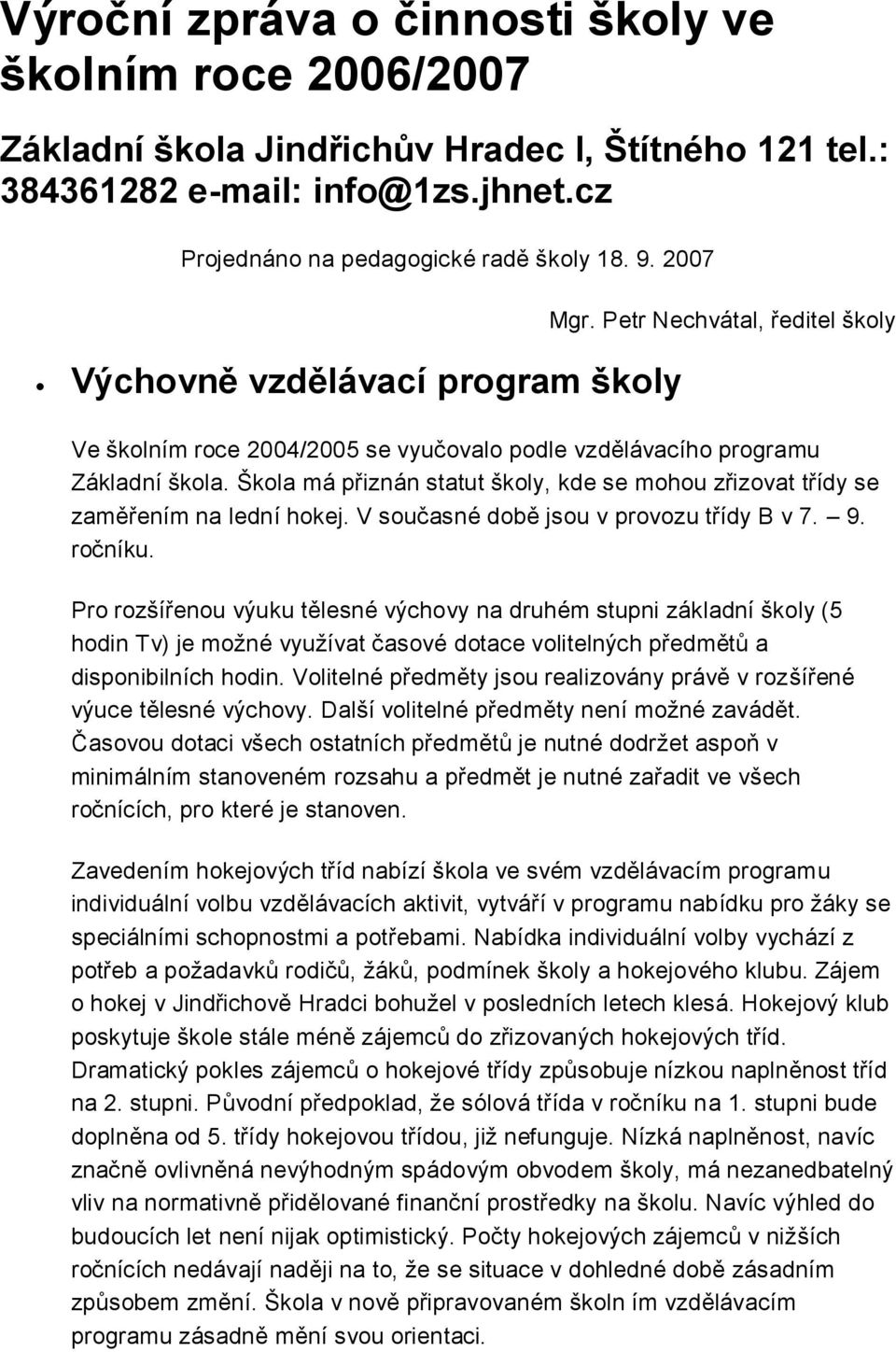 Výroční zpráva o činnosti školy ve školním roce 2006/2007

Základní škola Jindřichův Hradec I, Štítného 121 tel.: 384361282 e-mail: info@1zs.jhnet.cz

Projednáno na pedagogické radě školy 18. 9. 2007

Mgr. Petr Nechvátal, ředitel školy

• Výchovně vzdělávací program školy

Ve školním roce 2004/2005 se vyučovalo podle vzdělávacího programu Základní škola. Škola má přiznán statut školy, kde se mohou zřizovat třídy se zaměřením na lední hokej. V současné době jsou v provozu třídy B v 7. – 9. ročníku.

Pro rozšířenou výuku tělesné výchovy na druhém stupni základní školy (5 hodin Tv) je možné využívat časové dotace volitelných předmětů a disponibilních hodin. Volitelné předměty jsou realizovány právě v rozšířené výuce tělesné výchovy. Další volitelné předměty není možné zavádět. Časovou dotaci všech ostatních předmětů je nutné dodržet aspoň v minimálním stanoveném rozsahu a předmět je nutné zařadit ve všech ročnících, pro které je stanoven.

Zavedením hokejových tříd nabízí škola ve svém vzdělávacím programu individuální volbu vzdělávacích aktivit, vytváří v programu nabídku pro žáky se speciálními schopnostmi a potřebami. Nabídka individuální volby vychází z potřeb a požadavků rodičů, žáků, podmínek školy a hokejového klubu. Zájem o hokej v Jindřichově Hradci bohužel v posledních letech klesá. Hokejový klub poskytuje škole stále méně zájemců do zřizovaných hokejových tříd. Dramatický pokles zájemců o hokejové třídy způsobuje nízkou naplněnost tříd na 2. stupni. Původní předpoklad, že sólová třída v ročníku na 1. stupni bude doplněna od 5. třídy hokejovou třídou, již nefunguje. Nízká naplněnost, navíc značně ovlivněná nevýhodným spádovým obvodem školy, má nezanedbatelný vliv na normativně přidělované finanční prostředky na školu. Navíc výhled do budoucích let není nijak optimistický. Počty hokejových zájemců v nižších ročnících nedávají naději na to, že se situace v dohledné době zásadním způsobem změní. Škola v nově připravovaném školn ím vzdělávacím programu zásadně mění svou orientaci.